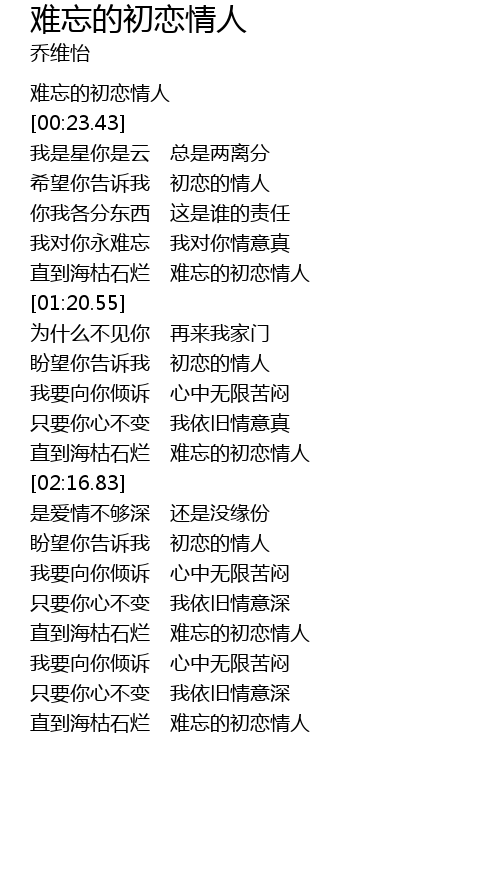 难忘的初恋情人
乔维怡

难忘的初恋情人
[00:23.43]
我是星你是云 总是两离分
希望你告诉我 初恋的情人
你我各分东西 这是谁的责任
我对你永难忘 我对你情意真
直到海枯石烂 难忘的初恋情人
[01:20.55]
为什么不见你 再来我家门
盼望你告诉我 初恋的情人
我要向你倾诉 心中无限苦闷
只要你心不变 我依旧情意真
直到海枯石烂 难忘的初恋情人
[02:16.83]
是爱情不够深 还是没缘份
盼望你告诉我 初恋的情人
我要向你倾诉 心中无限苦闷
只要你心不变 我依旧情意深
直到海枯石烂 难忘的初恋情人
我要向你倾诉 心中无限苦闷
只要你心不变 我依旧情意深
直到海枯石烂 难忘的初恋情人